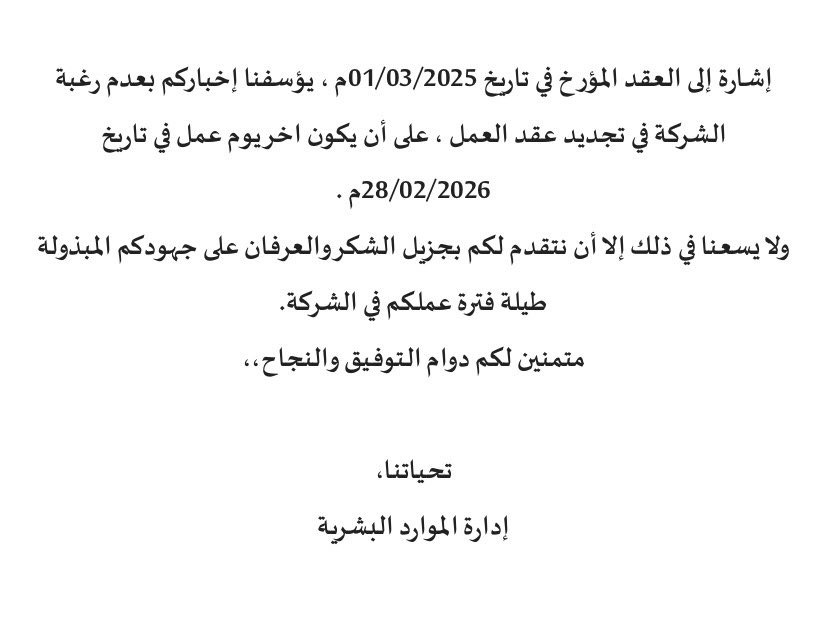 إشارة إلى العقد المؤرخ في تاريخ 01/03/2025م ، يؤسفنا إخباركم بعدم رغبة الشركة في تجديد عقد العمل ، على أن يكون اخريوم عمل في تاريخ 28/02/2026م .

ولا يسعنا في ذلك إلا أن نتقدم لكم بجزيل الشكروالعرفان على جهودكم المبذولة طيلة فترة عملكم في الشركة.

متمنين لكم دوام التوفيق والنجاح،،

تحياتنا،

إدارة الموارد البشرية